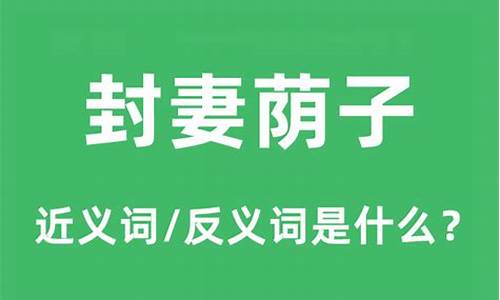 封妻荫子

近义词/反义词是什么？